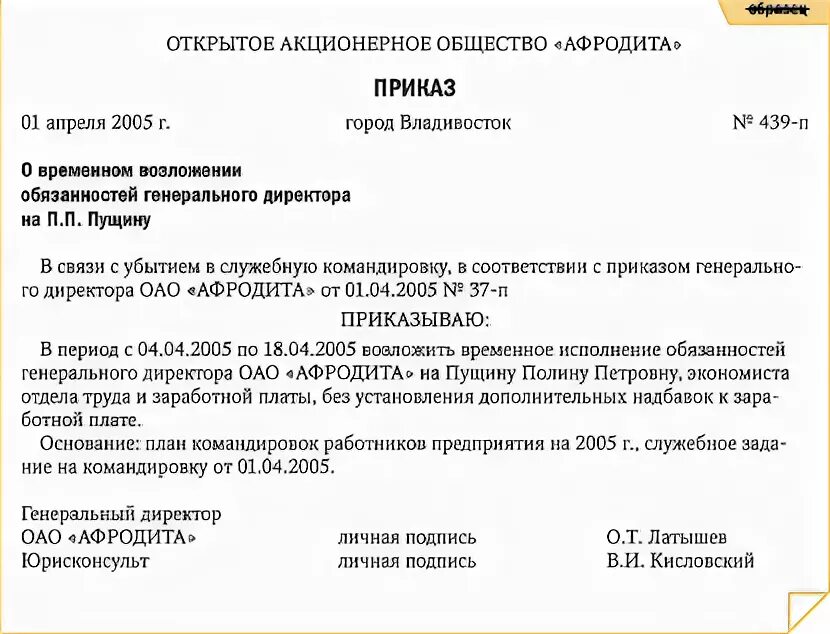 образец

ОТКРЫТОЕ АКЦИОНЕРНОЕ ОБЩЕСТВО «АФРОДИТА»

ПРИКАЗ

01 апреля 2005 г. город Владивосток № 439-п

О временном возложении обязанностей генерального директора на П.П. Пущину

В связи с убытием в служебную командировку, в соответствии с приказом генерального директора ОАО «АФРОДИТА» от 01.04.2005 № 37-п

ПРИКАЗЫВАЮ:

В период с 04.04.2005 по 18.04.2005 возложить временное исполнение обязанностей генерального директора ОАО «АФРОДИТА» на Пущину Полину Петровну, экономиста отдела труда и заработной платы, без установления дополнительных надбавок к заработной плате.

Основание: план командировок работников предприятия на 2005 г., служебное задание на командировку от 01.04.2005.

Генеральный директор
ОАО «АФРОДИТА» личная подпись О.Т. Латышев
Юрисконсульт личная подпись В.И. Кисловский